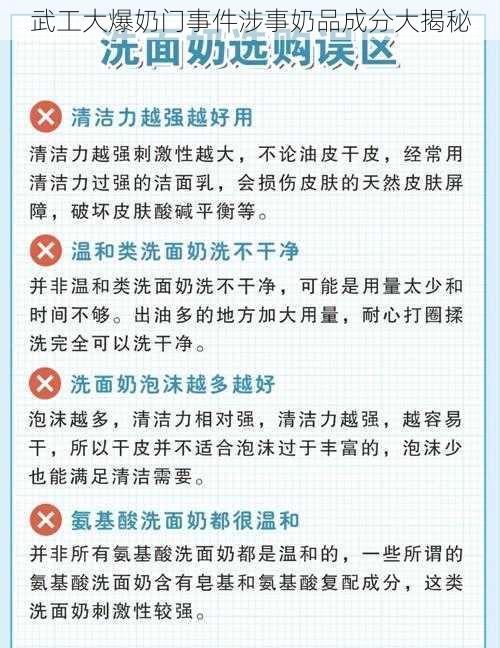 武工大爆奶门事件涉事奶品成分大揭秘

洗面奶选购误区

清洁力越强越好用

清洁力越强刺激性越大，不论油皮干皮，经常用清洁力过强的洁面乳，会损伤皮肤的天然皮肤屏障，破坏皮肤酸碱平衡等。

温和类洗面奶洗不干净

并非温和类洗面奶洗不干净，可能是用量太少和时间不够。出油多的地方加大用量，耐心打圈揉洗完全可以洗干净。

洗面奶泡沫越多越好

泡沫越多，清洁力相对强，清洁力越强，越容易干，所以干皮并不适合泡沫过于丰富的，泡沫少也能满足清洁需要。

氨基酸洗面奶都很温和

并非所有氨基酸洗面奶都是温和的，一些所谓的氨基酸洗面奶含有皂基和氨基酸复配成分，这类洗面奶刺激性较强。